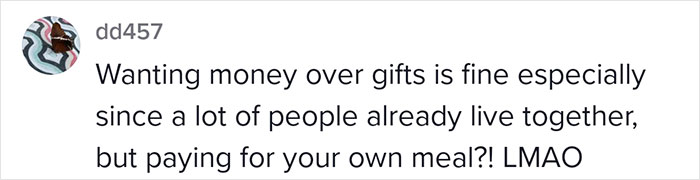 dd457

Wanting money over gifts is fine especially since a lot of people already live together, but paying for your own meal?! LMAO